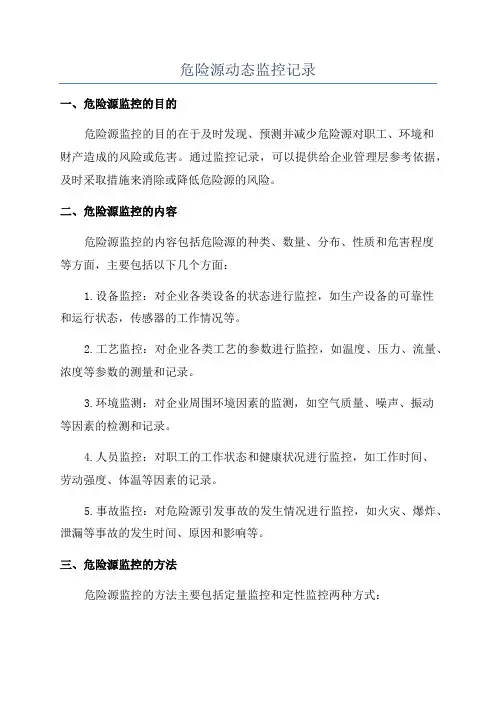 危险源动态监控记录

一、危险源监控的目的

危险源监控的目的在于及时发现、预测并减少危险源对职工、环境和财产造成的风险或危害。通过监控记录，可以提供给企业管理层参考依据，及时采取措施来消除或降低危险源的风险。

二、危险源监控的内容

危险源监控的内容包括危险源的种类、数量、分布、性质和危害程度等方面，主要包括以下几个方面：

1.设备监控：对企业各类设备的状态进行监控，如生产设备的可靠性和运行状态，传感器的工作情况等。

2.工艺监控：对企业各类工艺的参数进行监控，如温度、压力、流量、浓度等参数的测量和记录。

3.环境监测：对企业周围环境因素的监测，如空气质量、噪声、振动等因素的检测和记录。

4.人员监控：对职工的工作状态和健康状况进行监控，如工作时间、劳动强度、体温等因素的记录。

5.事故监控：对危险源引发事故的发生情况进行监控，如火灾、爆炸、泄漏等事故的发生时间、原因和影响等。

三、危险源监控的方法

危险源监控的方法主要包括定量监控和定性监控两种方式：